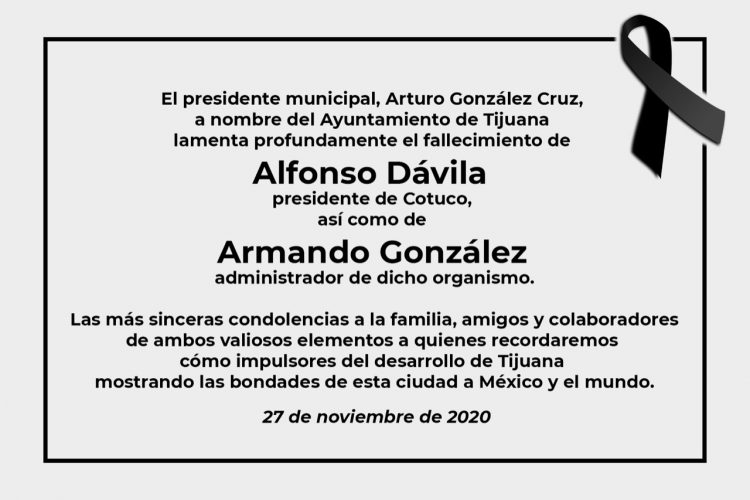 El presidente municipal, Arturo González Cruz, a nombre del Ayuntamiento de Tijuana lamenta profundamente el fallecimiento de

Alfonso Dávila

presidente de Cotuco, así como de

Armando González

administrador de dicho organismo.

Las más sinceras condolencias a la familia, amigos y colaboradores de ambos valiosos elementos a quienes recordaremos cómo impulsores del desarrollo de Tijuana mostrando las bondades de esta ciudad a México y el mundo.

27 de noviembre de 2020